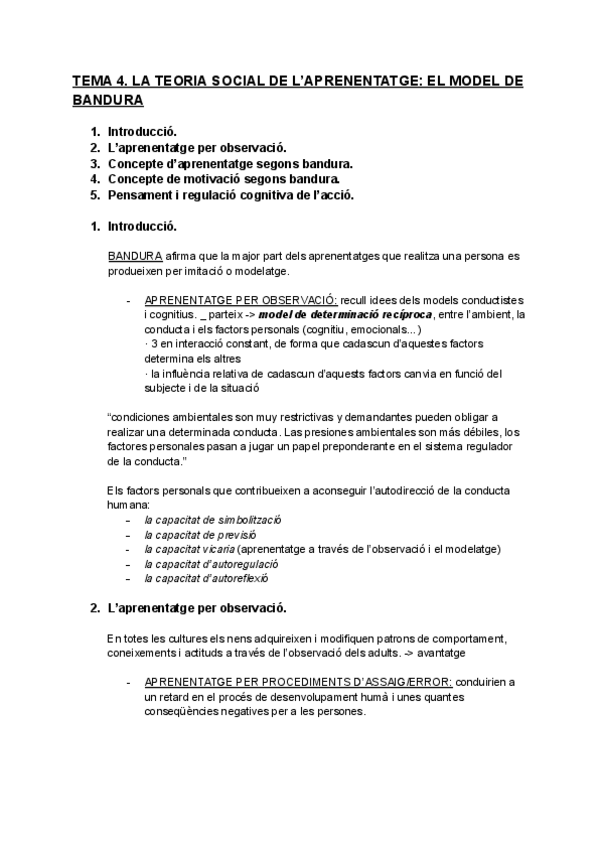 TEMA 4. LA TEORIA SOCIAL DE L'APRENENTATGE: EL MODEL DE BANDURA

1. Introducció.
2. L'aprenentatge per observació.
3. Concepte d'aprenentatge segons bandura.
4. Concepte de motivació segons bandura.
5. Pensament i regulació cognitiva de l'acció.

1. Introducció.

BANDURA afirma que la major part dels aprenentatges que realitza una persona es produeixen per imitació o modelatge.

- APRENENTATGE PER OBSERVACIÓ: recull idees dels models conductistes i cognitius. _ parteix -> model de determinació recíproca, entre l'ambient, la conducta i els factors personals (cognitiu, emocionals...)
· 3 en interacció constant, de forma que cadascun d'aquestes factors determina els altres
· la influència relativa de cadascun d'aquests factors canvia en funció del subjecte i de la situació

"condiciones ambientales son muy restrictivas y demandantes pueden obligar a realizar una determinada conducta. Las presiones ambientales son más débiles, los factores personales pasan a jugar un papel preponderante en el sistema regulador de la conducta."

Els factors personals que contribueixen a aconseguir l'autodirecció de la conducta humana:
- la capacitat de simbolització
- la capacitat de previsió
- la capacitat vicaria (aprenentatge a través de l'observació i el modelatge)
- la capacitat d'autoregulació
- la capacitat d'autoreflexió

2. L'aprenentatge per observació.

En totes les cultures els nens adquireixen i modifiquen patrons de comportament, coneixements i actituds a través de l'observació dels adults. -> avantatge

- APRENENTATGE PER PROCEDIMENTS D'ASSAIG/ERROR: conduirien a un retard en el procés de desenvolupament humà i unes quantes conseqüències negatives per a les persones.